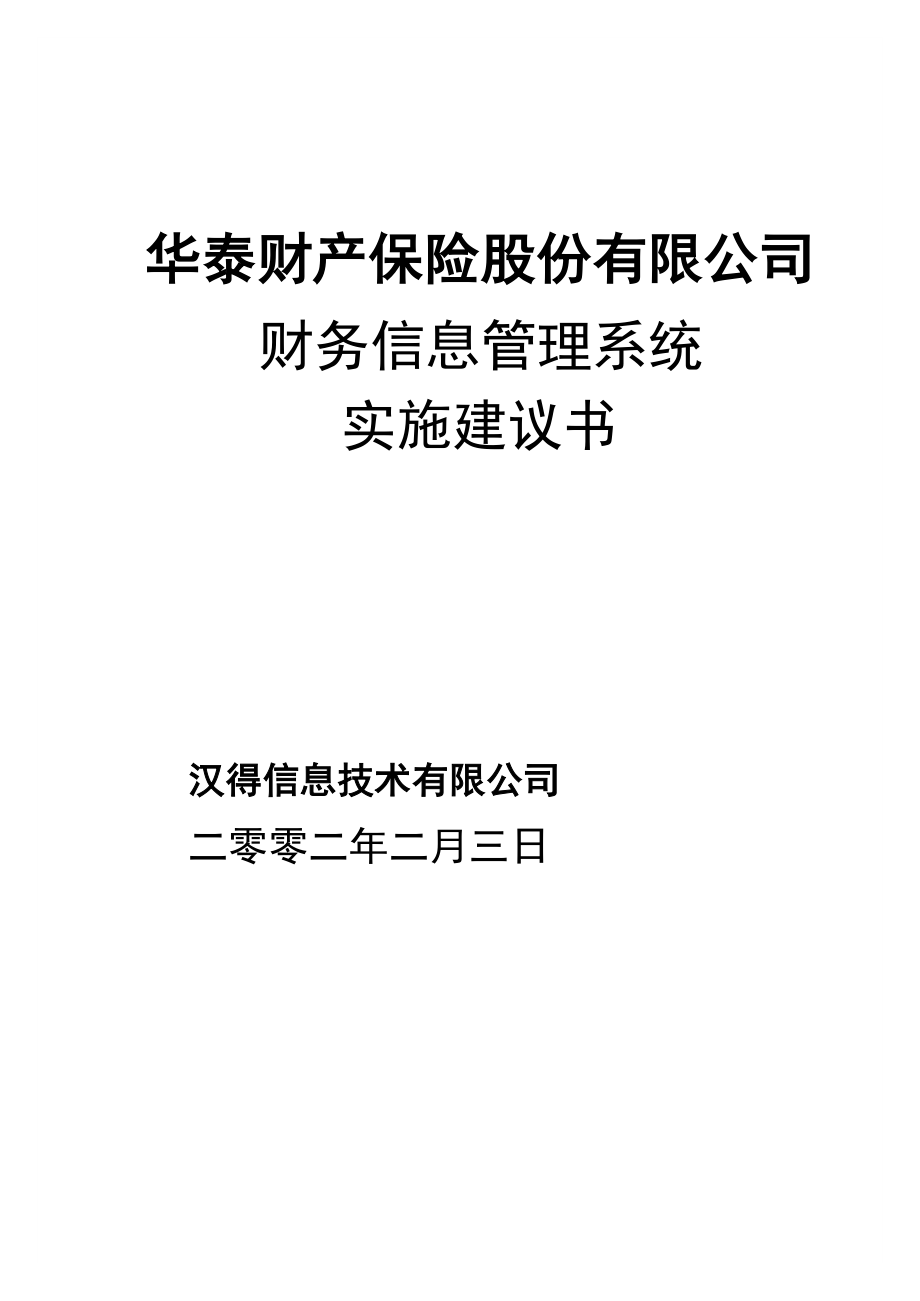 华泰财产保险股份有限公司

财务信息管理系统

实施建议书

汉得信息技术有限公司

二零零二年二月三日